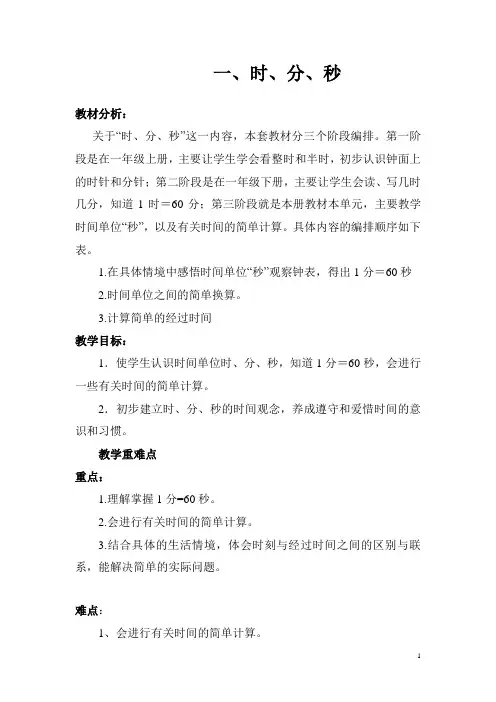 一、时、分、秒

教材分析：

关于“时、分、秒”这一内容，本套教材分三个阶段编排。第一阶段是在一年级上册，主要让学生学会看整时和半时，初步认识钟面上的时针和分针；第二阶段是在一年级下册，主要让学生会读、写几时几分，知道 1 时＝60 分；第三阶段就是本册教材本单元，主要教学时间单位“秒”，以及有关时间的简单计算。具体内容的编排顺序如下表。

1.在具体情境中感悟时间单位“秒”观察钟表，得出 1 分＝60 秒

2.时间单位之间的简单换算。

3.计算简单的经过时间

教学目标：

1．使学生认识时间单位时、分、秒，知道 1 分＝60 秒，会进行一些有关时间的简单计算。

2．初步建立时、分、秒的时间观念，养成遵守和爱惜时间的意识和习惯。

教学重难点

重点：

1.理解掌握 1 分=60 秒。

2.会进行有关时间的简单计算。

3.结合具体的生活情境，体会时刻与经过时间之间的区别与联系，能解决简单的实际问题。

难点：

1、会进行有关时间的简单计算。

1